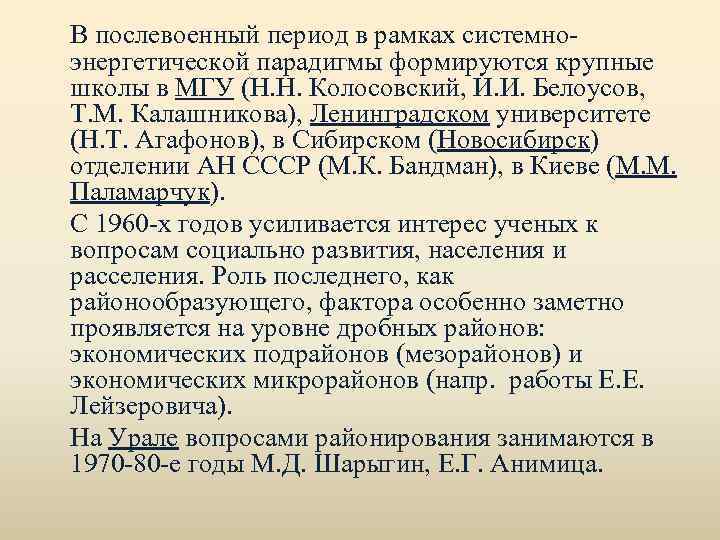 В послевоенный период в рамках системно-энергетической парадигмы формируются крупные школы в МГУ (Н.Н. Колосовский, И.И. Белоусов, Т.М. Калашникова), Ленинградском университете (Н.Т. Агафонов), в Сибирском (Новосибирск) отделении АН СССР (М.К. Бандман), в Киеве (М.М. Паламарчук).

С 1960-х годов усиливается интерес ученых к вопросам социально развития, населения и расселения. Роль последнего, как районообразующего, фактора особенно заметно проявляется на уровне дробных районов: экономических подрайонов (мезорайонов) и экономических микрорайонов (напр. работы Е.Е. Лейзеровича).

На Урале вопросами районирования занимаются в 1970-80-е годы М.Д. Шарыгин, Е.Г. Анимица.